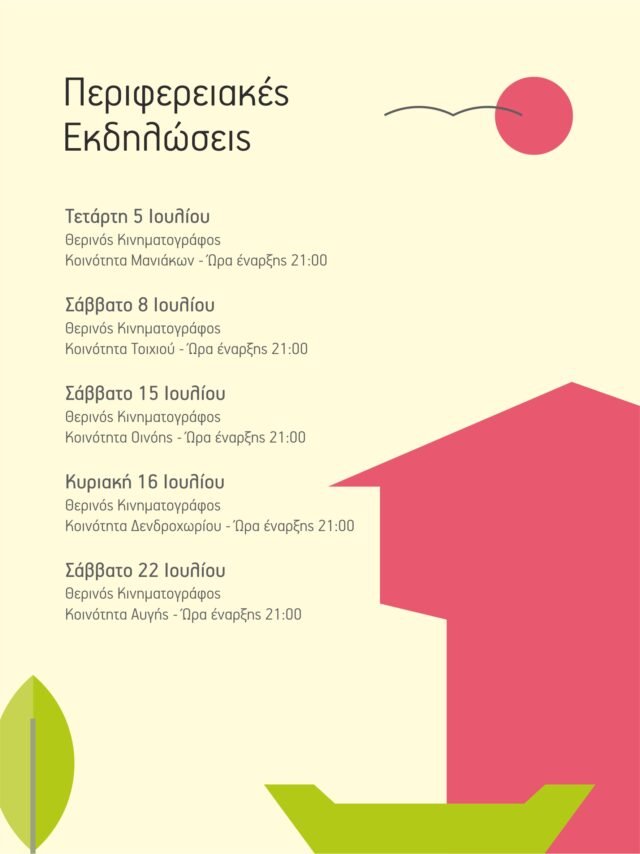 Περιφερειακές Εκδηλώσεις

Τετάρτη 5 Ιουλίου
Θερινός Κινηματογράφος
Κοινότητα Μανιάκων - Ώρα έναρξης 21:00

Σάββατο 8 Ιουλίου
Θερινός Κινηματογράφος
Κοινότητα Τοιχιού - Ώρα έναρξης 21:00

Σάββατο 15 Ιουλίου
Θερινός Κινηματογράφος
Κοινότητα Οινόης - Ώρα έναρξης 21:00

Κυριακή 16 Ιουλίου
Θερινός Κινηματογράφος
Κοινότητα Δενδροχωρίου - Ώρα έναρξης 21:00

Σάββατο 22 Ιουλίου
Θερινός Κινηματογράφος
Κοινότητα Αυγής - Ώρα έναρξης 21:00